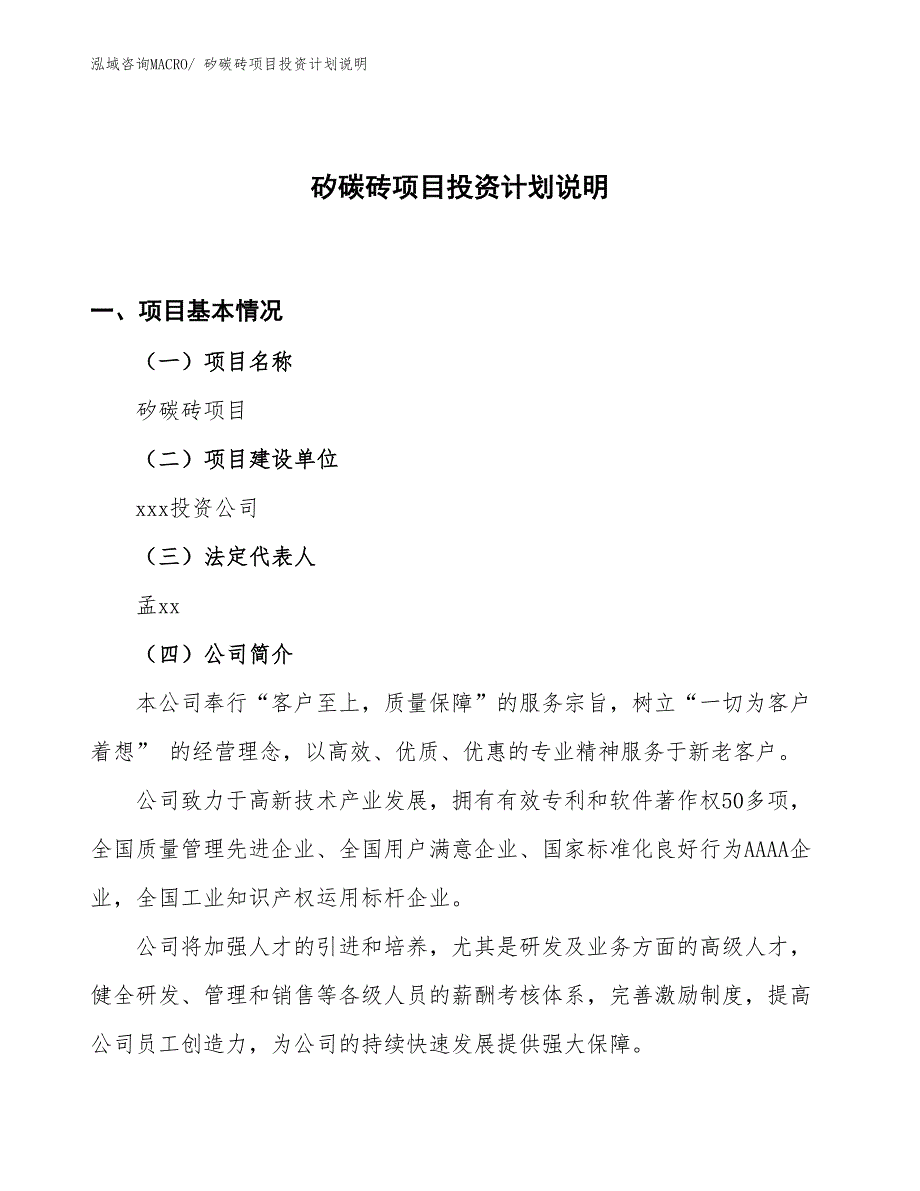 泓域咨询MACRO/ 矽碳砖项目投资计划说明

矽碳砖项目投资计划说明

一、项目基本情况

（一）项目名称

矽碳砖项目

（二）项目建设单位

xxx投资公司

（三）法定代表人

孟xx

（四）公司简介

本公司奉行“客户至上，质量保障”的服务宗旨，树立“一切为客户着想” 的经营理念，以高效、优质、优惠的专业精神服务于新老客户。

公司致力于高新技术产业发展，拥有有效专利和软件著作权50多项，全国质量管理先进企业、全国用户满意企业、国家标准化良好行为AAAA企业，全国工业知识产权运用标杆企业。

公司将加强人才的引进和培养，尤其是研发及业务方面的高级人才，健全研发、管理和销售等各级人员的薪酬考核体系，完善激励制度，提高公司员工创造力，为公司的持续快速发展提供强大保障。